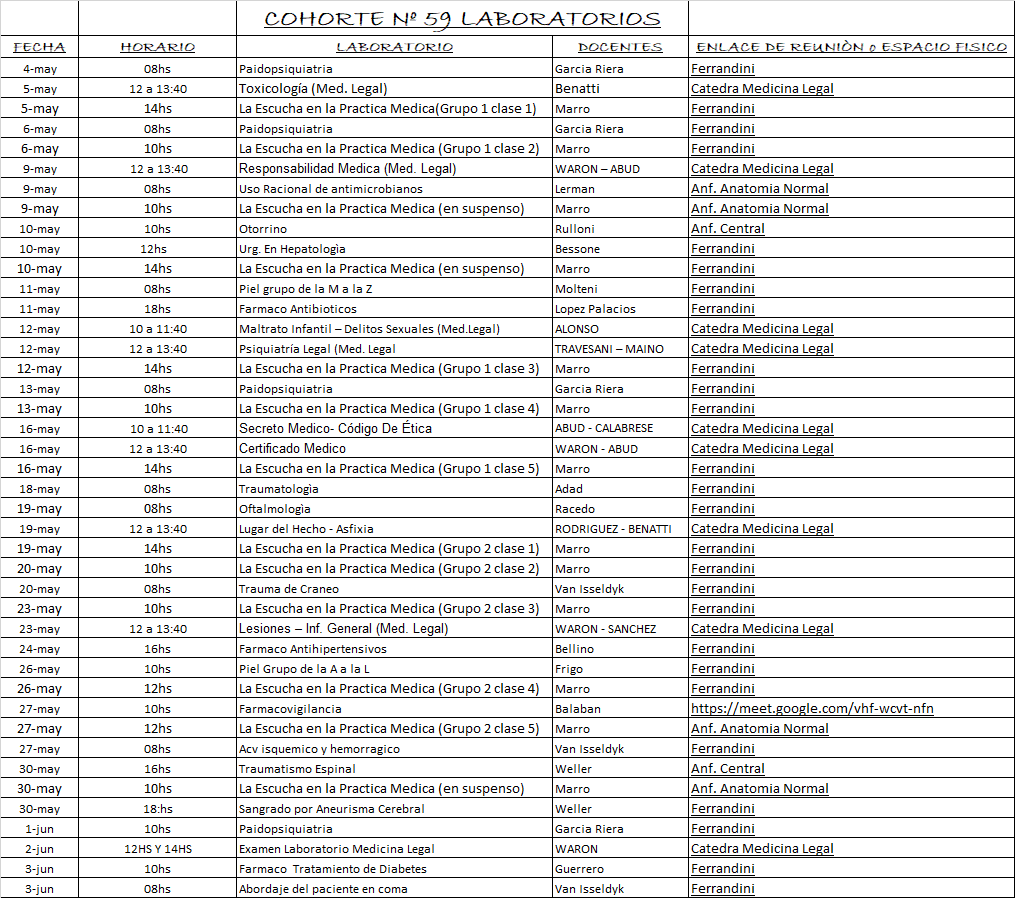 COHORTE Nº 59 LABORATORIOS

| FECHA | HORARIO | LABORATORIO | DOCENTES | ENLACE DE REUNIÒN o ESPACIO FISICO |
|---|---|---|---|---|
| 4-may | 08hs | Paidopsiquiatria | Garcia Riera | Ferrandini |
| 5-may | 12 a 13:40 | Toxicología (Med. Legal) | Benatti | Catedra Medicina Legal |
| 5-may | 14hs | La Escucha en la Practica Medica(Grupo 1 clase 1) | Marro | Ferrandini |
| 6-may | 08hs | Paidopsiquiatria | Garcia Riera | Ferrandini |
| 6-may | 10hs | La Escucha en la Practica Medica (Grupo 1 clase 2) | Marro | Ferrandini |
| 9-may | 12 a 13:40 | Responsabilidad Medica (Med. Legal) | WARON – ABUD | Catedra Medicina Legal |
| 9-may | 08hs | Uso Racional de antimicrobianos | Lerman | Anf. Anatomia Normal |
| 9-may | 10hs | La Escucha en la Practica Medica (en suspenso) | Marro | Anf. Anatomia Normal |
| 10-may | 10hs | Otorrino | Rulloni | Anf. Central |
| 10-may | 12hs | Urg. En Hepatologìa | Bessone | Ferrandini |
| 10-may | 14hs | La Escucha en la Practica Medica (en suspenso) | Marro | Ferrandini |
| 11-may | 08hs | Piel grupo de la M a la Z | Molteni | Ferrandini |
| 11-may | 18hs | Farmaco Antibioticos | Lopez Palacios | Ferrandini |
| 12-may | 10 a 11:40 | Maltrato Infantil – Delitos Sexuales (Med.Legal) | ALONSO | Catedra Medicina Legal |
| 12-may | 12 a 13:40 | Psiquiatría Legal (Med. Legal | TRAVESANI – MAINO | Catedra Medicina Legal |
| 12-may | 14hs | La Escucha en la Practica Medica (Grupo 1 clase 3) | Marro | Ferrandini |
| 13-may | 08hs | Paidopsiquiatria | Garcia Riera | Ferrandini |
| 13-may | 10hs | La Escucha en la Practica Medica (Grupo 1 clase 4) | Marro | Ferrandini |
| 16-may | 10 a 11:40 | Secreto Medico- Código De Ética | ABUD - CALABRESE | Catedra Medicina Legal |
| 16-may | 12 a 13:40 | Certificado Medico | WARON - ABUD | Catedra Medicina Legal |
| 16-may | 14hs | La Escucha en la Practica Medica (Grupo 1 clase 5) | Marro | Ferrandini |
| 18-may | 08hs | Traumatologìa | Adad | Ferrandini |
| 19-may | 08hs | Oftalmologìa | Racedo | Ferrandini |
| 19-may | 12 a 13:40 | Lugar del Hecho - Asfixia | RODRIGUEZ - BENATTI | Catedra Medicina Legal |
| 19-may | 14hs | La Escucha en la Practica Medica(Grupo 2 clase 1) | Marro | Ferrandini |
| 20-may | 10hs | La Escucha en la Practica Medica (Grupo 2 clase 2) | Marro | Ferrandini |
| 20-may | 08hs | Trauma de Craneo | Van Isseldyk | Ferrandini |
| 23-may | 10hs | La Escucha en la Practica Medica (Grupo 2 clase 3) | Marro | Ferrandini |
| 23-may | 12 a 13:40 | Lesiones – Inf. General (Med. Legal) | WARON - SANCHEZ | Catedra Medicina Legal |
| 24-may | 16hs | Farmaco Antihipertensivos | Bellino | Ferrandini |
| 26-may | 10hs | Piel Grupo de la A a la L | Frigo | Ferrandini |
| 26-may | 12hs | La Escucha en la Practica Medica (Grupo 2 clase 4) | Marro | Ferrandini |
| 27-may | 10hs | Farmacovigilancia | Balaban | https://meet.google.com/vhf-wcvt-nfn |
| 27-may | 12hs | La Escucha en la Practica Medica (Grupo 2 clase 5) | Marro | Anf. Anatomia Normal |
| 27-may | 08hs | Acv isquemico y hemorragico | Van Isseldyk | Ferrandini |
| 30-may | 16hs | Traumatismo Espinal | Weller | Anf. Central |
| 30-may | 10hs | La Escucha en la Practica Medica (en suspenso) | Marro | Anf. Anatomia Normal |
| 30-may | 18:hs | Sangrado por Aneurisma Cerebral | Weller | Ferrandini |
| 1-jun | 10hs | Paidopsiquiatria | Garcia Riera | Ferrandini |
| 2-jun | 12HS Y 14HS | Examen Laboratorio Medicina Legal | WARON | Catedra Medicina Legal |
| 3-jun | 10hs | Farmaco Tratamiento de Diabetes | Guerrero | Ferrandini |
| 3-jun | 08hs | Abordaje del paciente en coma | Van Isseldyk | Ferrandini |